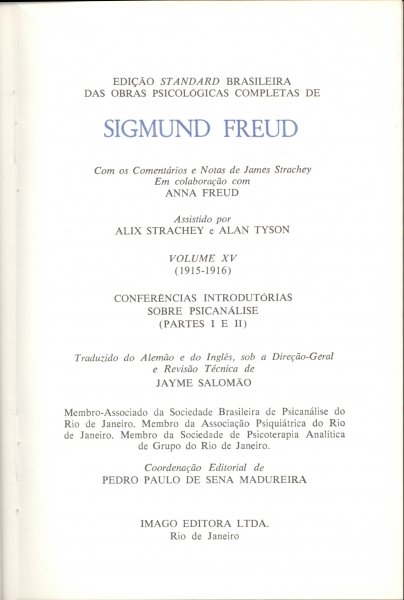 EDIÇÃO STANDARD BRASILEIRA
DAS OBRAS PSICOLÓGICAS COMPLETAS DE

SIGMUND FREUD

Com os Comentários e Notas de James Strachey
Em colaboração com
ANNA FREUD

Assistido por
ALIX STRACHEY e ALAN TYSON

VOLUME XV
(1915-1916)

CONFERÊNCIAS INTRODUTÓRIAS
SOBRE PSICANÁLISE
(PARTES I E II)

Traduzido do Alemão e do Inglês, sob a Direção-Geral
e Revisão Técnica de
JAYME SALOMÃO

Membro-Associado da Sociedade Brasileira de Psicanálise do Rio de Janeiro. Membro da Associação Psiquiátrica do Rio de Janeiro. Membro da Sociedade de Psicoterapia Analítica de Grupo do Rio de Janeiro.

Coordenação Editorial de
PEDRO PAULO DE SENA MADUREIRA

IMAGO EDITORA LTDA.
Rio de Janeiro